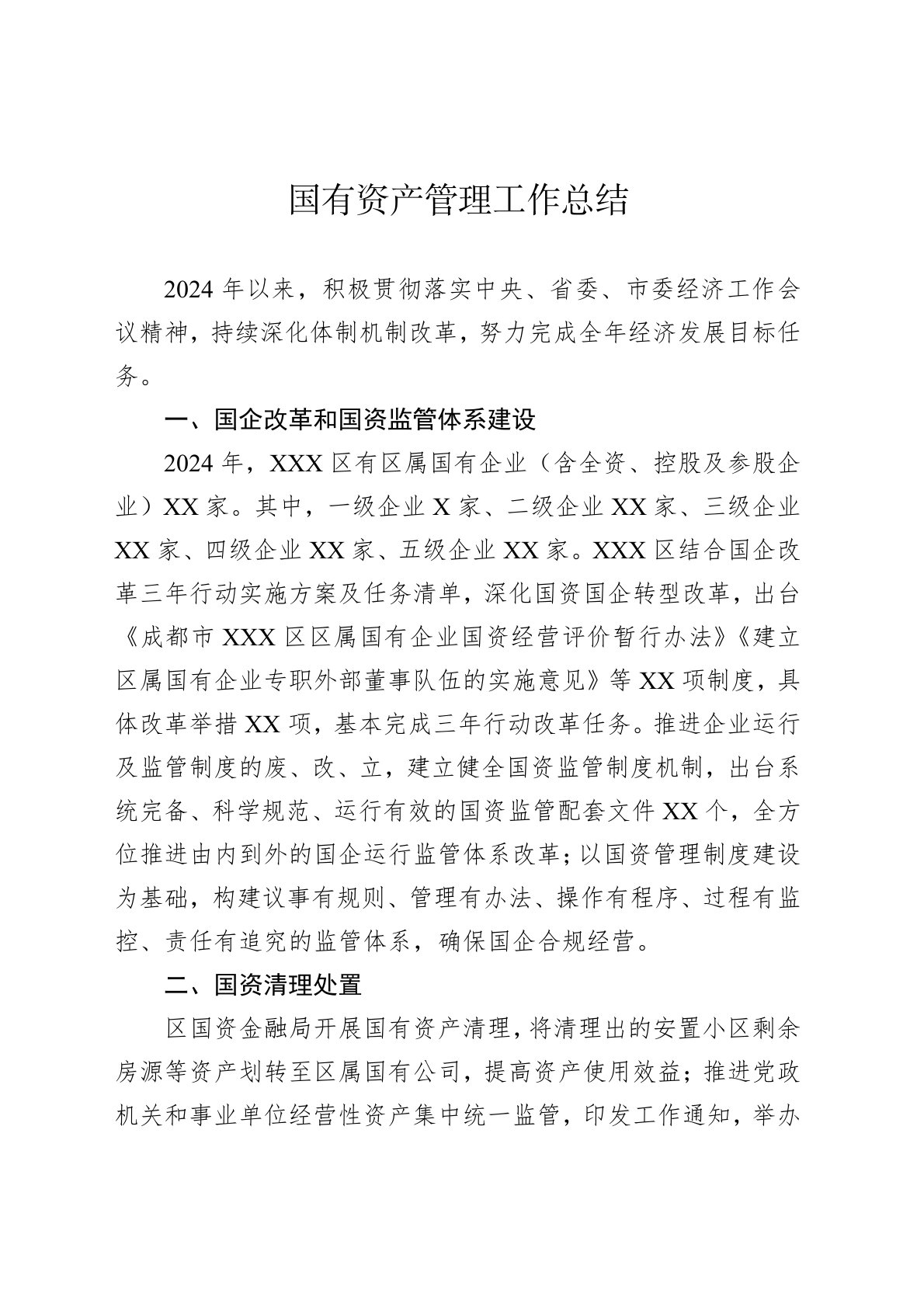 国有资产管理工作总结

2024 年以来，积极贯彻落实中央、省委、市委经济工作会议精神，持续深化体制机制改革，努力完成全年经济发展目标任务。

一、国企改革和国资监管体系建设

2024 年，XXX 区有区属国有企业（含全资、控股及参股企业）XX 家。其中，一级企业 X 家、二级企业 XX 家、三级企业 XX 家、四级企业 XX 家、五级企业 XX 家。XXX 区结合国企改革三年行动实施方案及任务清单，深化国资国企转型改革，出台《成都市 XXX 区区属国有企业国资经营评价暂行办法》《建立区属国有企业专职外部董事队伍的实施意见》等 XX 项制度，具体改革举措 XX 项，基本完成三年行动改革任务。推进企业运行及监管制度的废、改、立，建立健全国资监管制度机制，出台系统完备、科学规范、运行有效的国资监管配套文件 XX 个，全方位推进由内到外的国企运行监管体系改革；以国资管理制度建设为基础，构建议事有规则、管理有办法、操作有程序、过程有监控、责任有追究的监管体系，确保国企合规经营。

二、国资清理处置

区国资金融局开展国有资产清理，将清理出的安置小区剩余房源等资产划转至区属国有公司，提高资产使用效益；推进党政机关和事业单位经营性资产集中统一监管，印发工作通知，举办